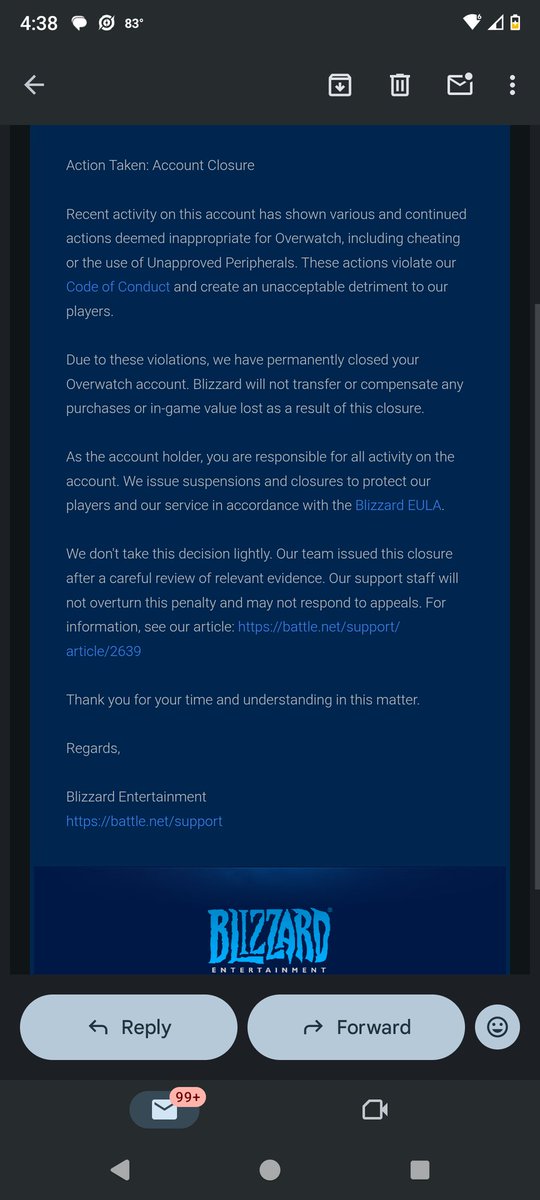 4:38 83°

Action Taken: Account Closure

Recent activity on this account has shown various and continued actions deemed inappropriate for Overwatch, including cheating or the use of Unapproved Peripherals. These actions violate our Code of Conduct and create an unacceptable detriment to our players.

Due to these violations, we have permanently closed your Overwatch account. Blizzard will not transfer or compensate any purchases or in-game value lost as a result of this closure.

As the account holder, you are responsible for all activity on the account. We issue suspensions and closures to protect our players and our service in accordance with the Blizzard EULA.

We don't take this decision lightly. Our team issued this closure after a careful review of relevant evidence. Our support staff will not overturn this penalty and may not respond to appeals. For information, see our article: https://battle.net/support/article/2639

Thank you for your time and understanding in this matter.

Regards,

Blizzard Entertainment
https://battle.net/support

BLIZZARD
ENTERTAINMENT

Reply
Forward

99+